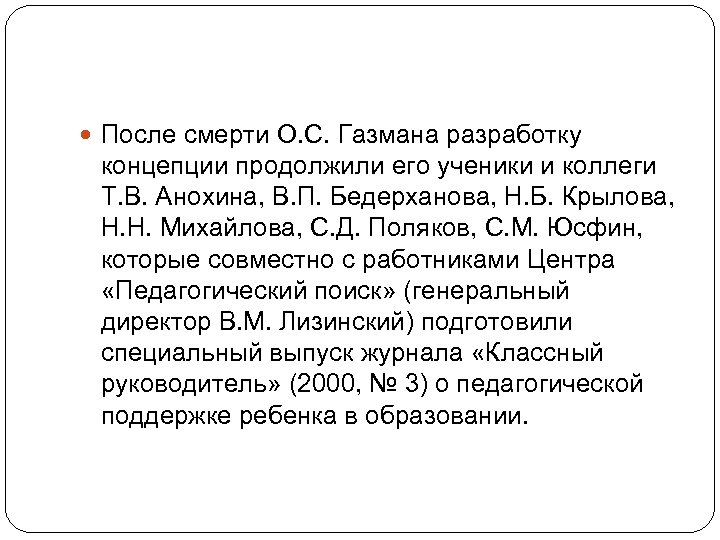 После смерти О.С. Газмана разработку концепции продолжили его ученики и коллеги Т.В. Анохина, В.П. Бедерханова, Н.Б. Крылова, Н.Н. Михайлова, С.Д. Поляков, С.М. Юсфин, которые совместно с работниками Центра «Педагогический поиск» (генеральный директор В.М. Лизинский) подготовили специальный выпуск журнала «Классный руководитель» (2000, № 3) о педагогической поддержке ребенка в образовании.